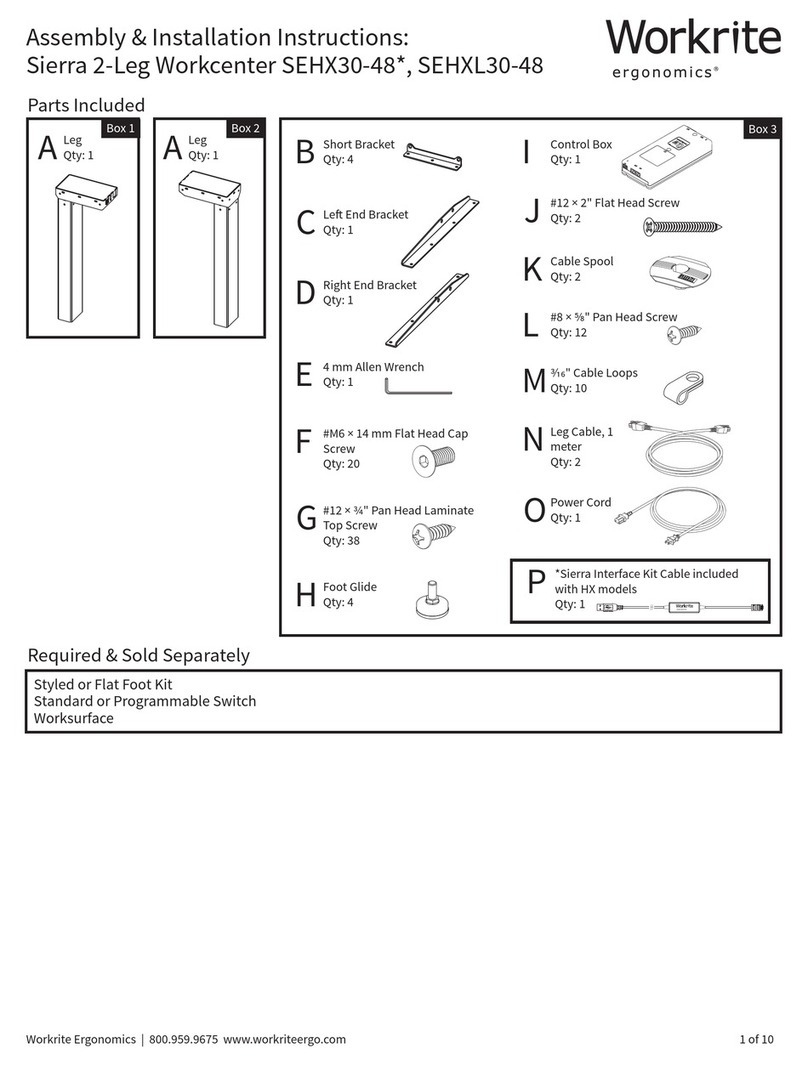 Assembly & Installation Instructions:
Sierra 2-Leg Workcenter SEHX30-48*, SEHXL30-48

Workrite
ergonomics®

Parts Included

Box 1
A Leg
Qty: 1

Box 2
A Leg
Qty: 1

Box 3
B Short Bracket
Qty: 4

C Left End Bracket
Qty: 1

D Right End Bracket
Qty: 1

E 4 mm Allen Wrench
Qty: 1

F #M6 × 14 mm Flat Head Cap Screw
Qty: 20

G #12 × ¾" Pan Head Laminate Top Screw
Qty: 38

H Foot Glide
Qty: 4

I Control Box
Qty: 1

J #12 × 2" Flat Head Screw
Qty: 2

K Cable Spool
Qty: 2

L #8 × ⅝" Pan Head Screw
Qty: 12

M ³⁄₁₆" Cable Loops
Qty: 10

N Leg Cable, 1 meter
Qty: 2

O Power Cord
Qty: 1

P *Sierra Interface Kit Cable included with HX models
Qty: 1

Workrite

Required & Sold Separately

Styled or Flat Foot Kit
Standard or Programmable Switch
Worksurface

Workrite Ergonomics | 800.959.9675 www.workriteergo.com
1 of 10